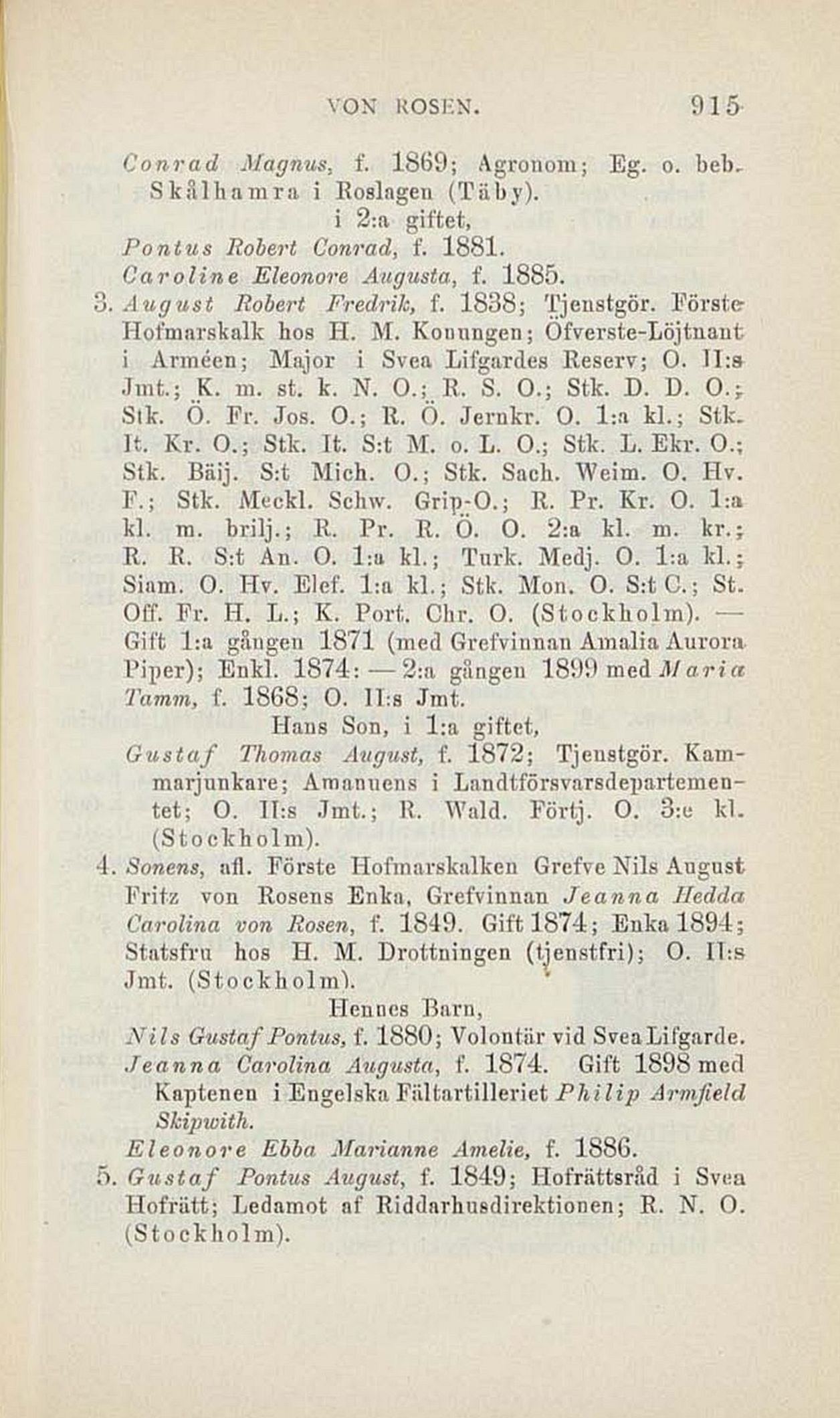 VON ROSEN. 915

Conrad Magnus, f. 1869; Agronom; Eg. o. beb. Skålhamra i Roslagen (Täby).
i 2:a giftet,
Pontus Robert Conrad, f. 1881.
Caroline Eleonore Augusta, f. 1885.
3. August Robert Fredrik, f. 1838; Tjenstgör. Förste Hofmarskalk hos H. M. Konungen; Öfverste-Löjtnant i Arméen; Major i Svea Lifgardes Reserv; O. II:s Jmt.; K. m. st. k. N. O.; R. S. O.; Stk. D. D. O.; Stk. Ö. Fr. Jos. O.; R. Ö. Jernkr. O. 1:a kl.; Stk. It. Kr. O.; Stk. It. S:t M. o. L. O.; Stk. L. Ekr. O.; Stk. Bäij. S:t Mich. O.; Stk. Sach. Weim. O. Hv. F.; Stk. Meckl. Schw. Grip-O.; R. Pr. Kr. O. 1:a kl. m. brilj.; R. Pr. R. Ö. O. 2:a kl. m. kr.; R. R. S:t An. O. 1:a kl.; Turk. Medj. O. 1:a kl.; Siam. O. Hv. Elef. 1:a kl.; Stk. Mon. O. S:t C.; St. Off. Fr. H. L.; K. Port. Chr. O. (Stockholm). — Gift 1:a gången 1871 (med Grefvinnan Amalia Aurora Piper); Enkl. 1874: — 2:a gången 1899 med Maria Tamm, f. 1868; O. II:s Jmt.
Hans Son, i 1:a giftet,
Gustaf Thomas August, f. 1872; Tjenstgör. Kammarjunkare; Amanuens i Landtförsvarsdepartementet; O. II:s Jmt.; R. Wald. Förtj. O. 3:e kl. (Stockholm).
4. Sonens, afl. Förste Hofmarskalken Grefve Nils August Fritz von Rosens Enka, Grefvinnan Jeanna Hedda Carolina von Rosen, f. 1849. Gift 1874; Enka 1894; Statsfru hos H. M. Drottningen (tjenstfri); O. II:s Jmt. (Stockholm).
Hennes Barn,
Nils Gustaf Pontus, f. 1880; Volontär vid Svea Lifgarde.
Jeanna Carolina Augusta, f. 1874. Gift 1898 med Kaptenen i Engelska Fältartilleriet Philip Armfield Skipwith.
Eleonore Ebba Marianne Amelie, f. 1886.
5. Gustaf Pontus August, f. 1849; Hofrättsråd i Svea Hofrätt; Ledamot af Riddarhusdirektionen; R. N. O. (Stockholm).